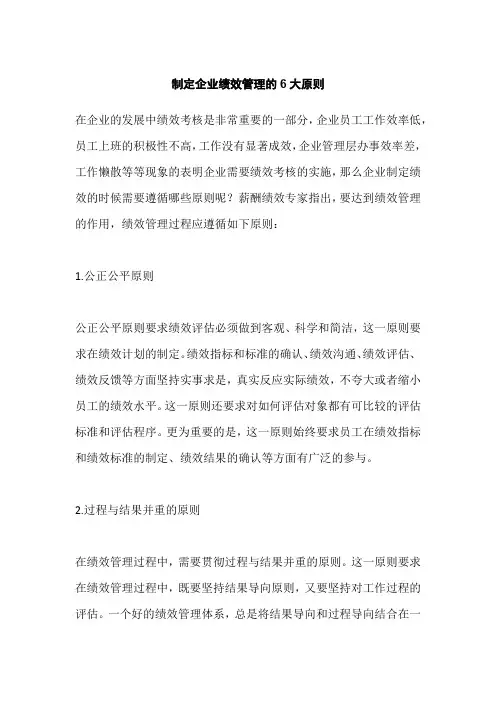 制定企业绩效管理的 6 大原则

在企业的发展中绩效考核是非常重要的一部分，企业员工工作效率低，员工上班的积极性不高，工作没有显著成效，企业管理层办事效率差，工作懒散等等现象的表明企业需要绩效考核的实施，那么企业制定绩效的时候需要遵循哪些原则呢？薪酬绩效专家指出，要达到绩效管理的作用，绩效管理过程应遵循如下原则：

1.公正公平原则

公正公平原则要求绩效评估必须做到客观、科学和简洁，这一原则要求在绩效计划的制定。绩效指标和标准的确认、绩效沟通、绩效评估、绩效反馈等方面坚持实事求是，真实反应实际绩效，不夸大或者缩小员工的绩效水平。这一原则还要求对如何评估对象都有可比较的评估标准和评估程序。更为重要的是，这一原则始终要求员工在绩效指标和绩效标准的制定、绩效结果的确认等方面有广泛的参与。

2.过程与结果并重的原则

在绩效管理过程中，需要贯彻过程与结果并重的原则。这一原则要求在绩效管理过程中，既要坚持结果导向原则，又要坚持对工作过程的评估。一个好的绩效管理体系，总是将结果导向和过程导向结合在一